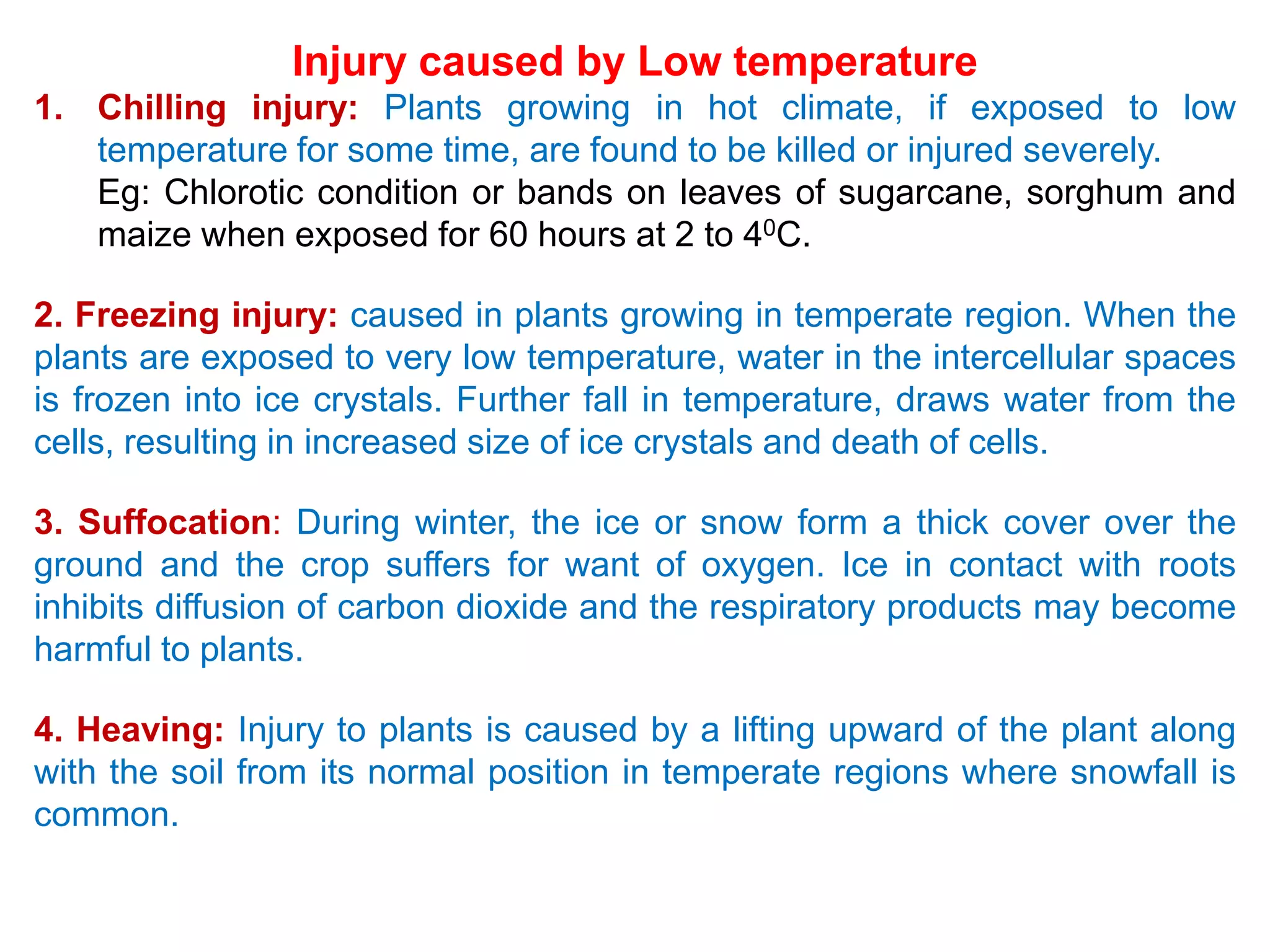 Injury caused by Low temperature

1. Chilling injury: Plants growing in hot climate, if exposed to low temperature for some time, are found to be killed or injured severely.
Eg: Chlorotic condition or bands on leaves of sugarcane, sorghum and maize when exposed for 60 hours at 2 to $4^0$C.

2. Freezing injury: caused in plants growing in temperate region. When the plants are exposed to very low temperature, water in the intercellular spaces is frozen into ice crystals. Further fall in temperature, draws water from the cells, resulting in increased size of ice crystals and death of cells.

3. Suffocation: During winter, the ice or snow form a thick cover over the ground and the crop suffers for want of oxygen. Ice in contact with roots inhibits diffusion of carbon dioxide and the respiratory products may become harmful to plants.

4. Heaving: Injury to plants is caused by a lifting upward of the plant along with the soil from its normal position in temperate regions where snowfall is common.